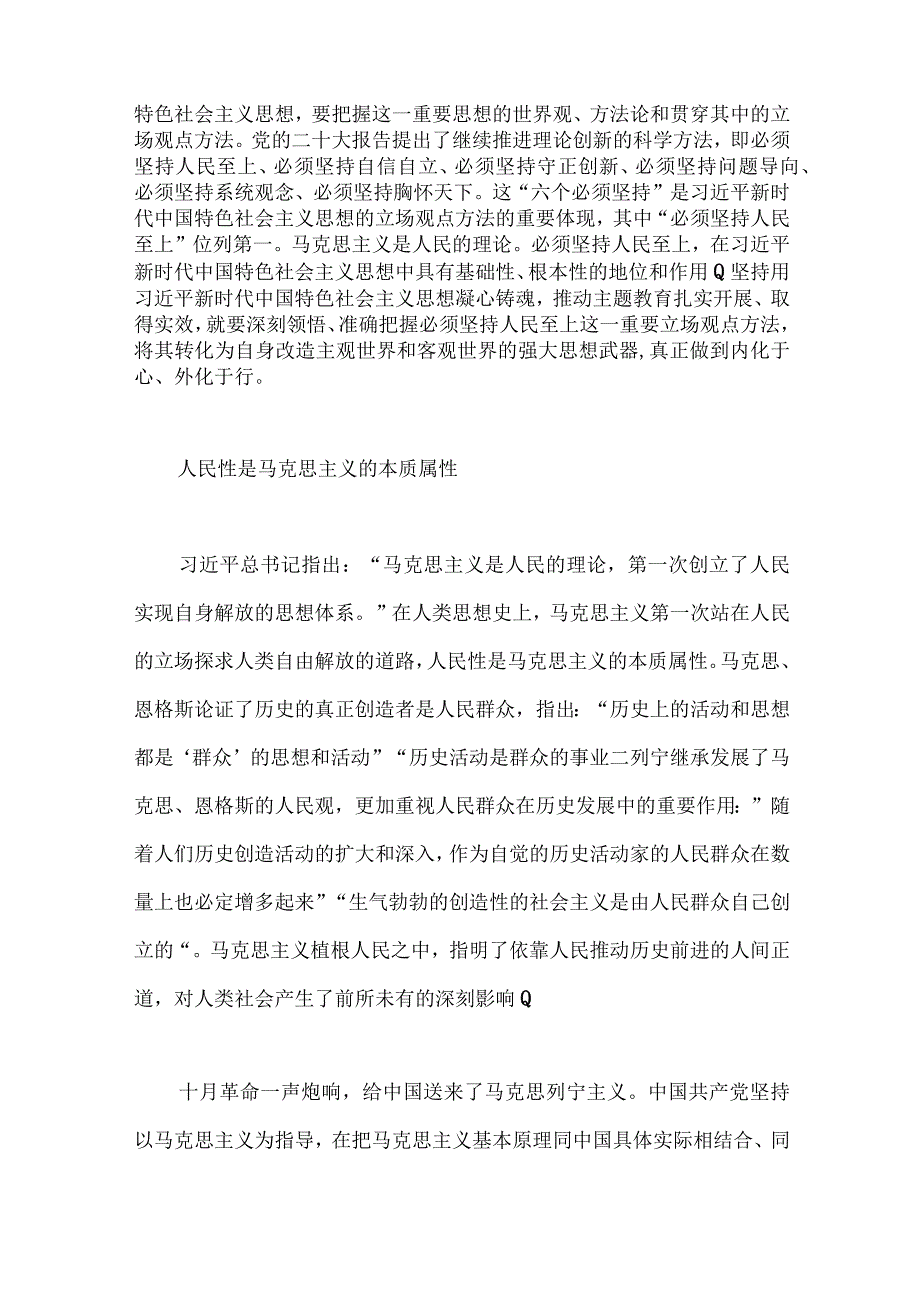 特色社会主义思想，要把握这一重要思想的世界观、方法论和贯穿其中的立场观点方法。党的二十大报告提出了继续推进理论创新的科学方法，即必须坚持人民至上、必须坚持自信自立、必须坚持守正创新、必须坚持问题导向、必须坚持系统观念、必须坚持胸怀天下。这“六个必须坚持”是习近平新时代中国特色社会主义思想的立场观点方法的重要体现，其中“必须坚持人民至上”位列第一。马克思主义是人民的理论。必须坚持人民至上，在习近平新时代中国特色社会主义思想中具有基础性、根本性的地位和作用Q坚持用习近平新时代中国特色社会主义思想凝心铸魂，推动主题教育扎实开展、取得实效，就要深刻领悟、准确把握必须坚持人民至上这一重要立场观点方法，将其转化为自身改造主观世界和客观世界的强大思想武器，真正做到内化于心、外化于行。

人民性是马克思主义的本质属性

习近平总书记指出：“马克思主义是人民的理论，第一次创立了人民实现自身解放的思想体系。”在人类思想史上，马克思主义第一次站在人民的立场探求人类自由解放的道路，人民性是马克思主义的本质属性。马克思、恩格斯论证了历史的真正创造者是人民群众，指出：“历史上的活动和思想都是‘群众’的思想和活动”“历史活动是群众的事业二列宁继承发展了马克思、恩格斯的人民观，更加重视人民群众在历史发展中的重要作用：”随着人们历史创造活动的扩大和深入，作为自觉的历史活动家的人民群众在数量上也必定增多起来”“生气勃勃的创造性的社会主义是由人民群众自己创立的“。马克思主义植根人民之中，指明了依靠人民推动历史前进的人间正道，对人类社会产生了前所未有的深刻影响Q

十月革命一声炮响，给中国送来了马克思列宁主义。中国共产党坚持以马克思主义为指导，在把马克思主义基本原理同中国具体实际相结合、同